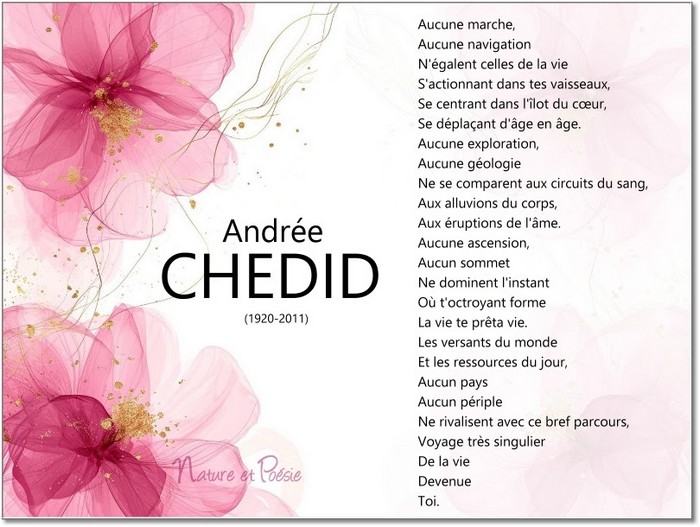 Andrée
CHEDID
(1920-2011)

Aucune marche,
Aucune navigation
N'égalent celles de la vie
S'actionnant dans tes vaisseaux,
Se centrant dans l'îlot du cœur,
Se déplaçant d'âge en âge.
Aucune exploration,
Aucune géologie
Ne se comparent aux circuits du sang,
Aux alluvions du corps,
Aux éruptions de l'âme.
Aucune ascension,
Aucun sommet
Ne dominent l'instant
Où t'octroyant forme
La vie te prêta vie.
Les versants du monde
Et les ressources du jour,
Aucun pays
Aucun périple
Ne rivalisent avec ce bref parcours,
Voyage très singulier
De la vie
Devenue
Toi.

Nature et Poésie